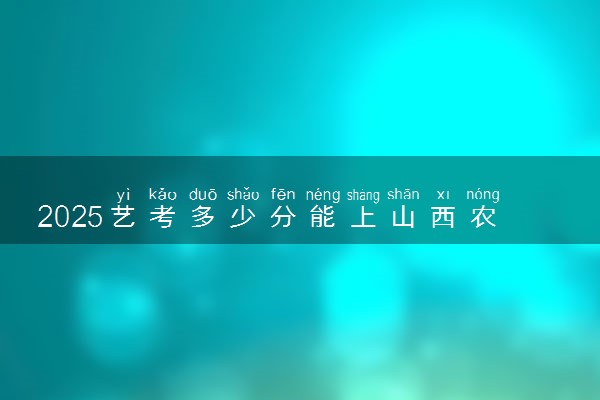 yì kǎo duō shǎo fēn néng shàng shān xī nóng
2025艺考多少分能上山西农